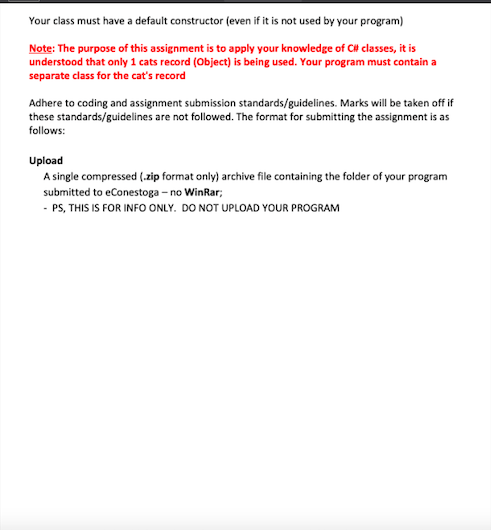 Your class must have a default constructor (even if it is not used by your program)

Note: The purpose of this assignment is to apply your knowledge of C# classes, it is understood that only 1 cats record (Object) is being used. Your program must contain a separate class for the cat's record

Adhere to coding and assignment submission standards/guidelines. Marks will be taken off if these standards/guidelines are not followed. The format for submitting the assignment is as follows:

Upload
A single compressed (.zip format only) archive file containing the folder of your program submitted to eConestoga – no WinRar;
- PS, THIS IS FOR INFO ONLY. DO NOT UPLOAD YOUR PROGRAM